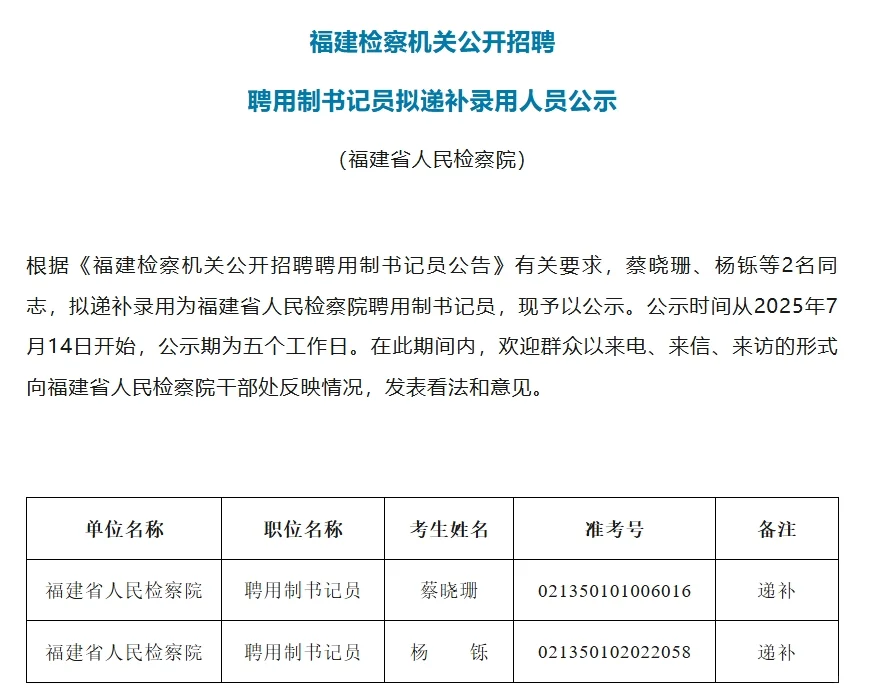 福建检察机关公开招聘

聘用制书记员拟递补录用人员公示

（福建省人民检察院）

根据《福建检察机关公开招聘聘用制书记员公告》有关要求，蔡晓珊、杨铄等2名同志，拟递补录用为福建省人民检察院聘用制书记员，现予以公示。公示时间从2025年7月14日开始，公示期为五个工作日。在此期间内，欢迎群众以来电、来信、来访的形式向福建省人民检察院干部处反映情况，发表看法和意见。

| 单位名称 | 职位名称 | 考生姓名 | 准考号 | 备注 |
|---|---|---|---|---|
| 福建省人民检察院 | 聘用制书记员 | 蔡晓珊 | 021350101006016 | 递补 |
| 福建省人民检察院 | 聘用制书记员 | 杨　铄 | 021350102022058 | 递补 |